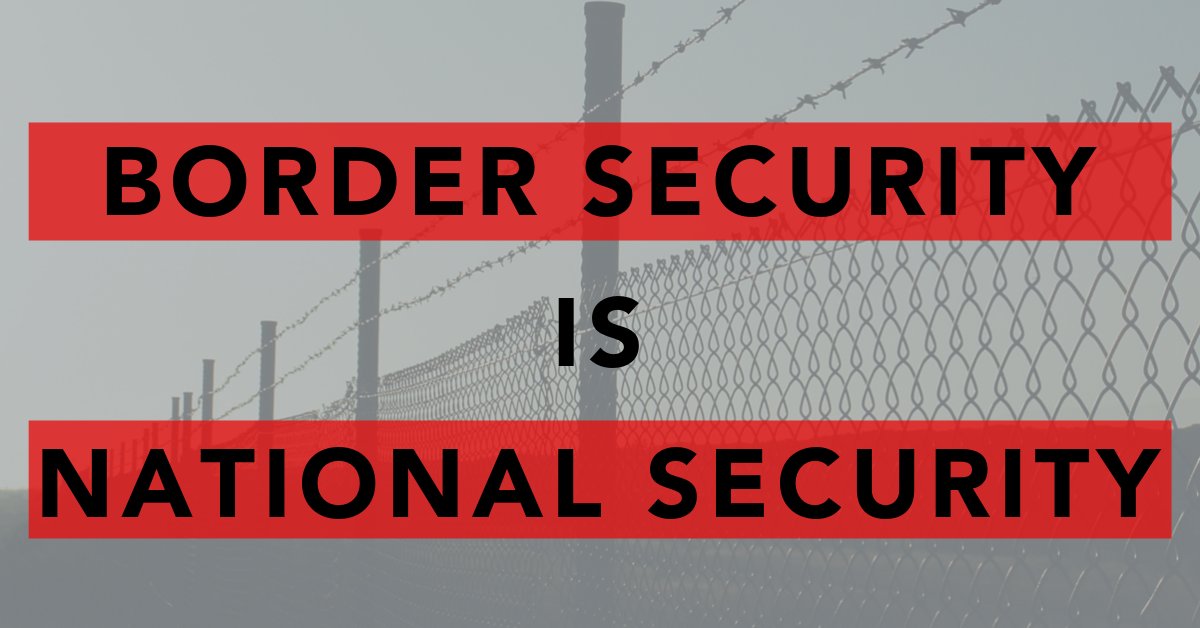 BORDER SECURITY
IS
NATIONAL SECURITY